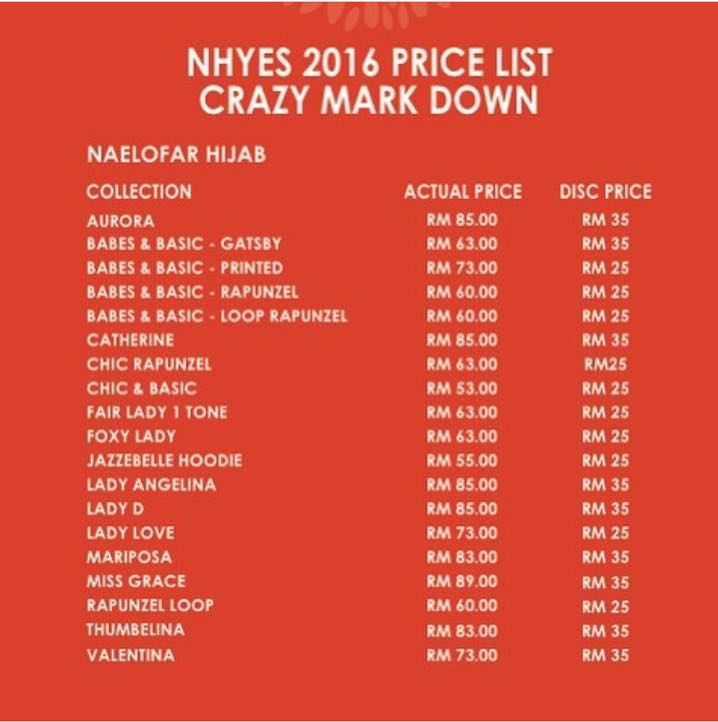 NHYES 2016 PRICE LIST
CRAZY MARK DOWN

NAELOFAR HIJAB

| COLLECTION | ACTUAL PRICE | DISC PRICE |
|---|---|---|
| AURORA | RM 85.00 | RM 35 |
| BABES & BASIC - GATSBY | RM 63.00 | RM 35 |
| BABES & BASIC - PRINTED | RM 73.00 | RM 25 |
| BABES & BASIC - RAPUNZEL | RM 60.00 | RM 25 |
| BABES & BASIC - LOOP RAPUNZEL | RM 60.00 | RM 25 |
| CATHERINE | RM 85.00 | RM 35 |
| CHIC RAPUNZEL | RM 63.00 | RM25 |
| CHIC & BASIC | RM 53.00 | RM 25 |
| FAIR LADY 1 TONE | RM 63.00 | RM 25 |
| FOXY LADY | RM 63.00 | RM 25 |
| JAZZEBELLE HOODIE | RM 55.00 | RM 25 |
| LADY ANGELINA | RM 85.00 | RM 35 |
| LADY D | RM 85.00 | RM 35 |
| LADY LOVE | RM 73.00 | RM 25 |
| MARIPOSA | RM 83.00 | RM 35 |
| MISS GRACE | RM 89.00 | RM 35 |
| RAPUNZEL LOOP | RM 60.00 | RM 25 |
| THUMBELINA | RM 83.00 | RM 35 |
| VALENTINA | RM 73.00 | RM 35 |